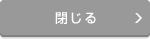 閉じる >